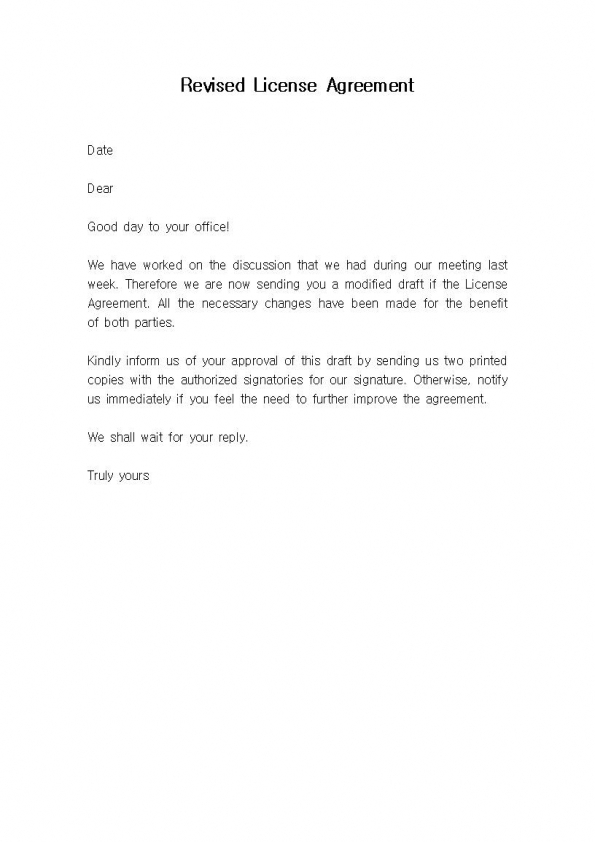 Revised License Agreement

Date

Dear

Good day to your office!

We have worked on the discussion that we had during our meeting last week. Therefore we are now sending you a modified draft if the License Agreement. All the necessary changes have been made for the benefit of both parties.

Kindly inform us of your approval of this draft by sending us two printed copies with the authorized signatories for our signature. Otherwise, notify us immediately if you feel the need to further improve the agreement.

We shall wait for your reply.

Truly yours